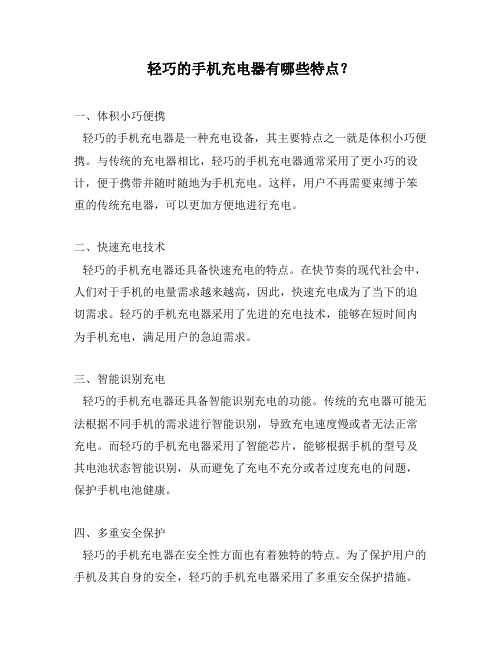 轻巧的手机充电器有哪些特点？

一、体积小巧便携
轻巧的手机充电器是一种充电设备，其主要特点之一就是体积小巧便携。与传统的充电器相比，轻巧的手机充电器通常采用了更小巧的设计，便于携带并随时随地为手机充电。这样，用户不再需要束缚于笨重的传统充电器，可以更加方便地进行充电。

二、快速充电技术
轻巧的手机充电器还具备快速充电的特点。在快节奏的现代社会中，人们对于手机的电量需求越来越高，因此，快速充电成为了当下的迫切需求。轻巧的手机充电器采用了先进的充电技术，能够在短时间内为手机充电，满足用户的急迫需求。

三、智能识别充电
轻巧的手机充电器还具备智能识别充电的功能。传统的充电器可能无法根据不同手机的需求进行智能识别，导致充电速度慢或者无法正常充电。而轻巧的手机充电器采用了智能芯片，能够根据手机的型号及其电池状态智能识别，从而避免了充电不充分或者过度充电的问题，保护手机电池健康。

四、多重安全保护
轻巧的手机充电器在安全性方面也有着独特的特点。为了保护用户的手机及其自身的安全，轻巧的手机充电器采用了多重安全保护措施。